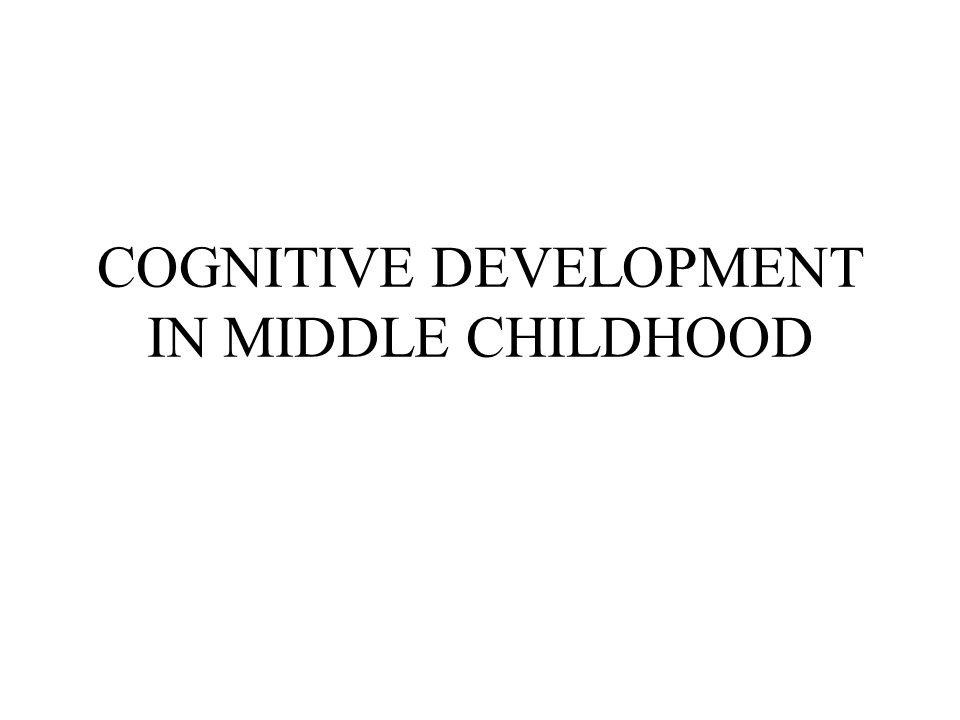 COGNITIVE DEVELOPMENT IN MIDDLE CHILDHOOD